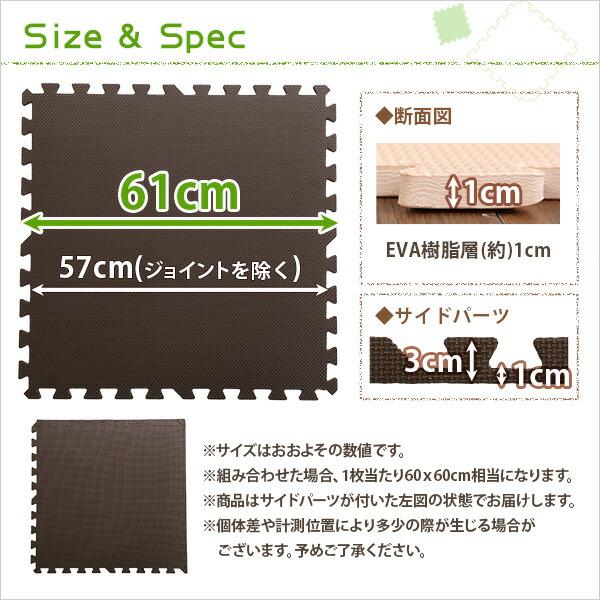 Size & Spec

61cm

57cm(ジョイントを除く)

◆断面図

1cm

EVA樹脂層(約)1cm

◆サイドパーツ

3cm

1cm

※サイズはおおよその数値です。
※組み合わせた場合、1枚当たり60x60cm相当になります。
※商品はサイドパーツが付いた左図の状態でお届けします。
※個体差や計測位置により多少の際が生じる場合がございます。予めご了承ください。